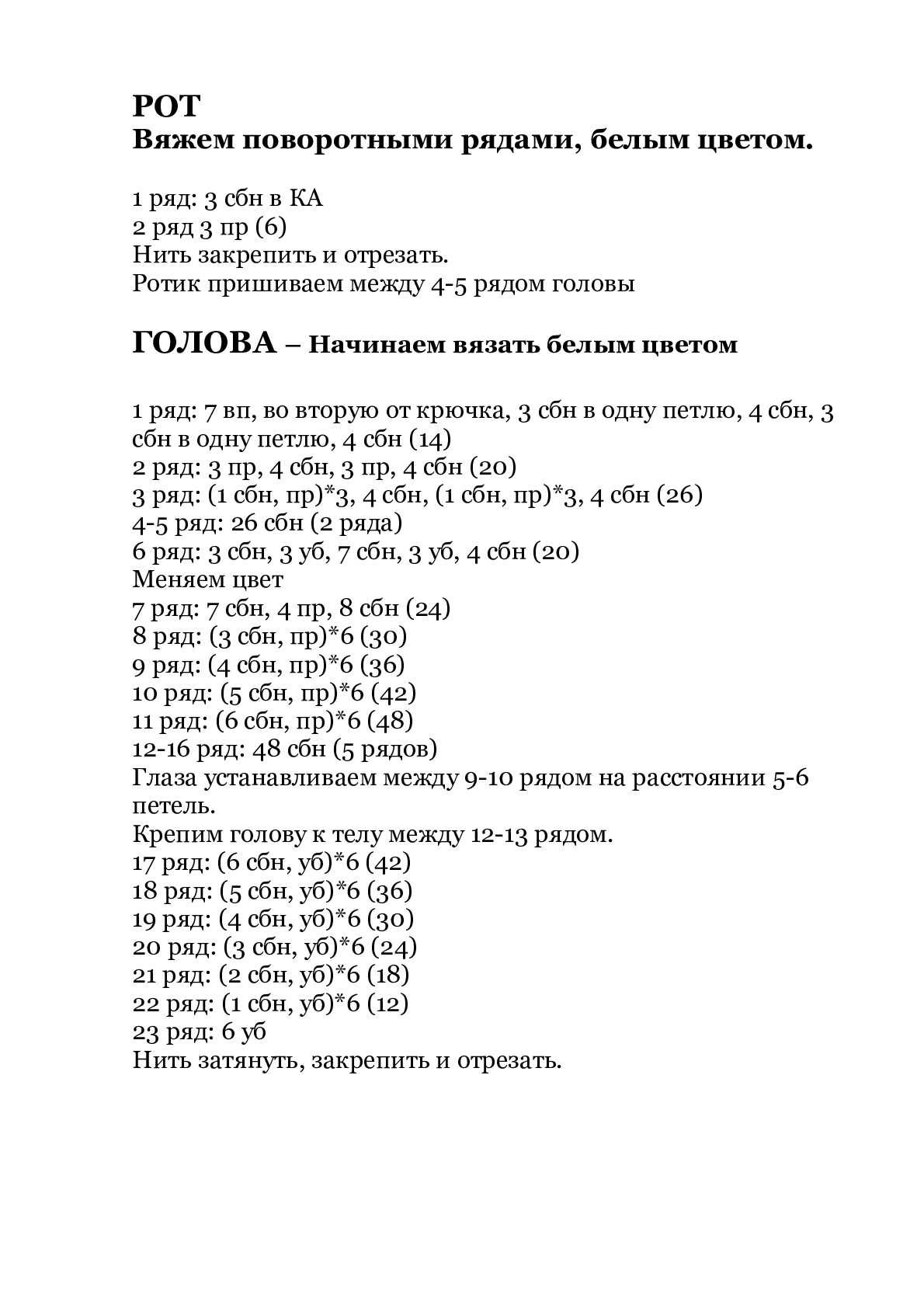 РОТ
Вяжем поворотными рядами, белым цветом.

1 ряд: 3 сбн в КА
2 ряд 3 пр (6)
Нить закрепить и отрезать.
Ротик пришиваем между 4-5 рядом головы

ГОЛОВА – Начинаем вязать белым цветом

1 ряд: 7 вп, во вторую от крючка, 3 сбн в одну петлю, 4 сбн, 3 сбн в одну петлю, 4 сбн (14)
2 ряд: 3 пр, 4 сбн, 3 пр, 4 сбн (20)
3 ряд: (1 сбн, пр)*3, 4 сбн, (1 сбн, пр)*3, 4 сбн (26)
4-5 ряд: 26 сбн (2 ряда)
6 ряд: 3 сбн, 3 уб, 7 сбн, 3 уб, 4 сбн (20)
Меняем цвет
7 ряд: 7 сбн, 4 пр, 8 сбн (24)
8 ряд: (3 сбн, пр)*6 (30)
9 ряд: (4 сбн, пр)*6 (36)
10 ряд: (5 сбн, пр)*6 (42)
11 ряд: (6 сбн, пр)*6 (48)
12-16 ряд: 48 сбн (5 рядов)
Глаза устанавливаем между 9-10 рядом на расстоянии 5-6 петель.
Крепим голову к телу между 12-13 рядом.
17 ряд: (6 сбн, уб)*6 (42)
18 ряд: (5 сбн, уб)*6 (36)
19 ряд: (4 сбн, уб)*6 (30)
20 ряд: (3 сбн, уб)*6 (24)
21 ряд: (2 сбн, уб)*6 (18)
22 ряд: (1 сбн, уб)*6 (12)
23 ряд: 6 уб
Нить затянуть, закрепить и отрезать.